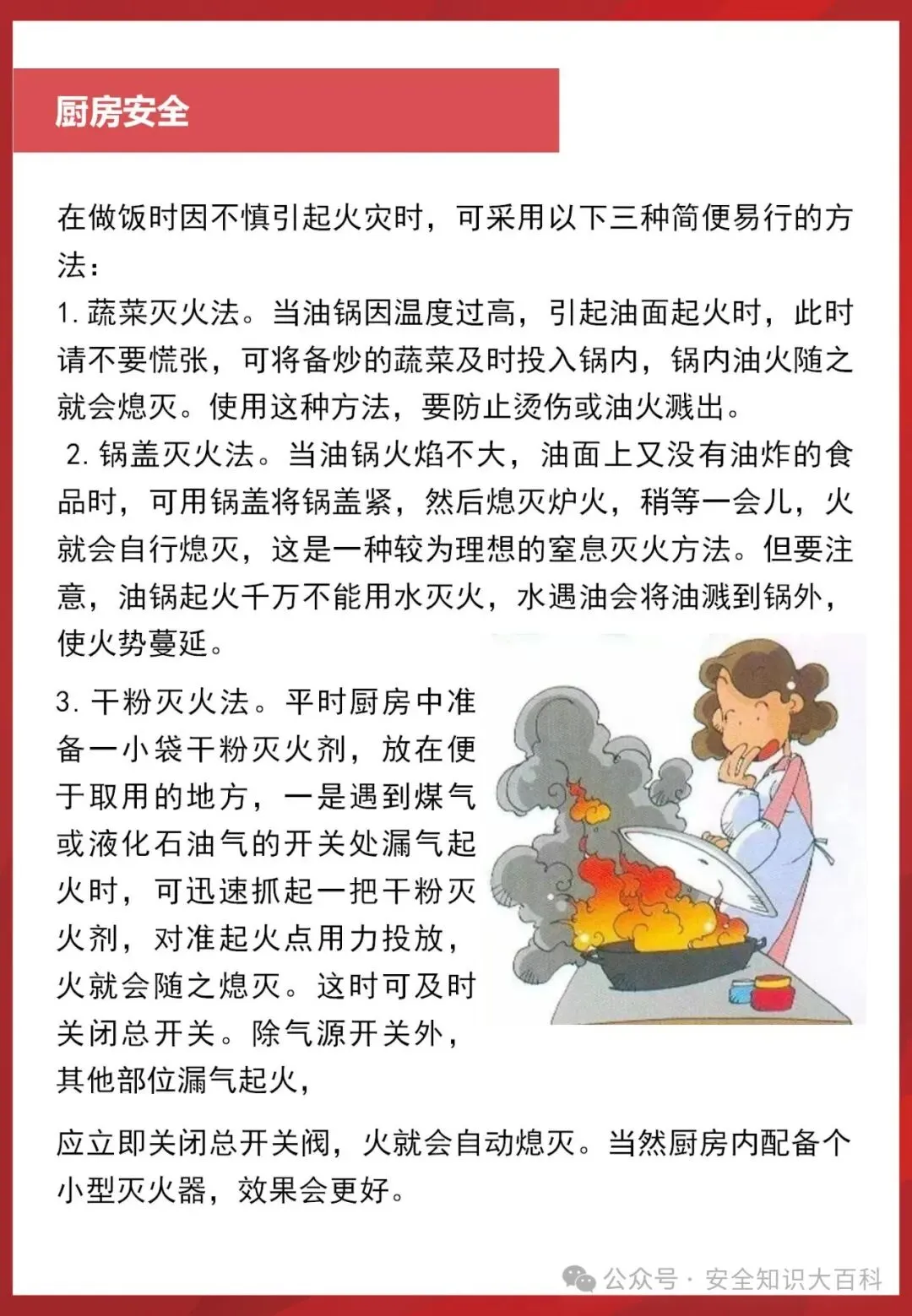 厨房安全

在做饭时因不慎引起火灾时，可采用以下三种简便易行的方法：

1. 蔬菜灭火法。当油锅因温度过高，引起油面起火时，此时请不要慌张，可将备炒的蔬菜及时投入锅内，锅内油火随之就会熄灭。使用这种方法，要防止烫伤或油火溅出。

2. 锅盖灭火法。当油锅火焰不大，油面上又没有油炸的食品时，可用锅盖将锅盖紧，然后熄灭炉火，稍等一会儿，火就会自行熄灭，这是一种较为理想的窒息灭火方法。但要注意，油锅起火千万不能用水灭火，水遇油会将油溅到锅外，使火势蔓延。

3. 干粉灭火法。平时厨房中准备一小袋干粉灭火剂，放在便于取用的地方，一是遇到煤气或液化石油气的开关处漏气起火时，可迅速抓起一把干粉灭火剂，对准起火点用力投放，火就会随之熄灭。这时可及时关闭总开关。除气源开关外，其他部位漏气起火，

应立即关闭总开关阀，火就会自动熄灭。当然厨房内配备个小型灭火器，效果会更好。

公众号 · 安全知识大百科